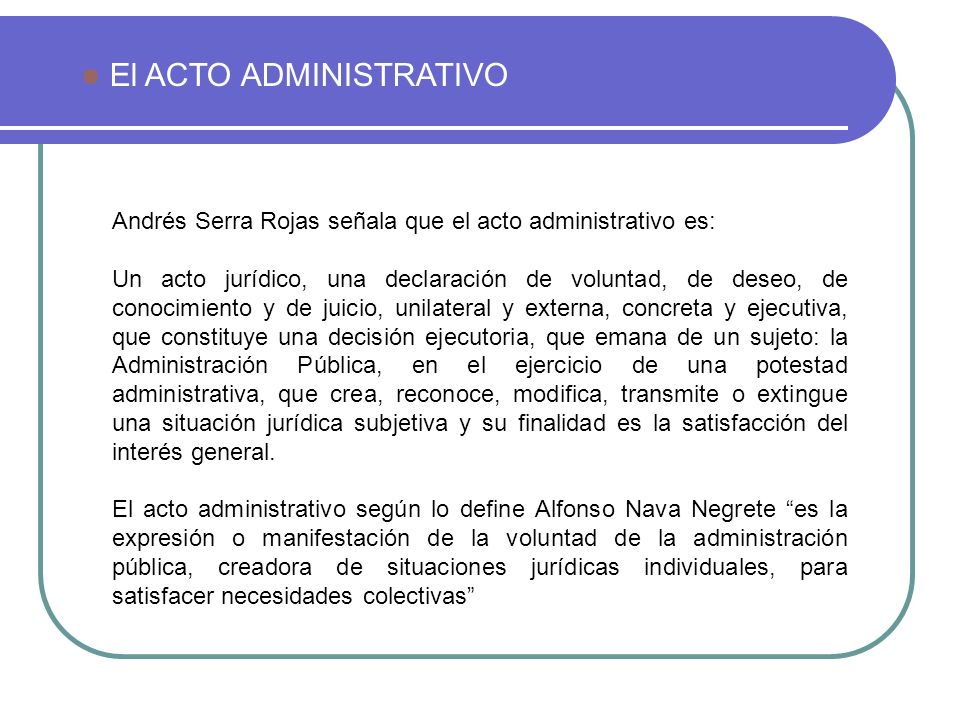 El ACTO ADMINISTRATIVO

Andrés Serra Rojas señala que el acto administrativo es:

Un acto jurídico, una declaración de voluntad, de deseo, de conocimiento y de juicio, unilateral y externa, concreta y ejecutiva, que constituye una decisión ejecutoria, que emana de un sujeto: la Administración Pública, en el ejercicio de una potestad administrativa, que crea, reconoce, modifica, transmite o extingue una situación jurídica subjetiva y su finalidad es la satisfacción del interés general.

El acto administrativo según lo define Alfonso Nava Negrete “es la expresión o manifestación de la voluntad de la administración pública, creadora de situaciones jurídicas individuales, para satisfacer necesidades colectivas”